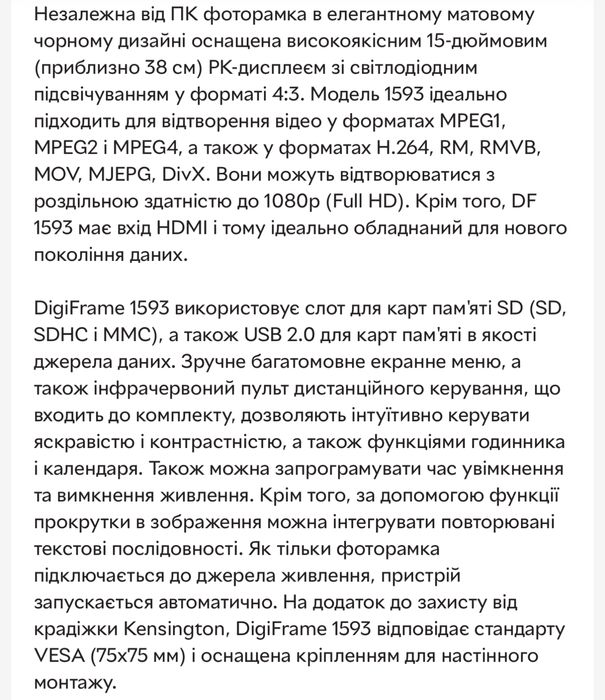 Незалежна від ПК фоторамка в елегантному матовому чорному дизайні оснащена високоякісним 15-дюймовим (приблизно 38 см) РК-дисплеєм зі світлодіодним підсвічуванням у форматі 4:3. Модель 1593 ідеально підходить для відтворення відео у форматах MPEG1, MPEG2 і MPEG4, а також у форматах H.264, RM, RMVB, MOV, MJEPG, DivX. Вони можуть відтворюватися з роздільною здатністю до 1080p (Full HD). Крім того, DF 1593 має вхід HDMI і тому ідеально обладнаний для нового покоління даних.

DigiFrame 1593 використовує слот для карт пам'яті SD (SD, SDHC і MMC), а також USB 2.0 для карт пам'яті в якості джерела даних. Зручне багатомовне екранне меню, а також інфрачервоний пульт дистанційного керування, що входить до комплекту, дозволяють інтуїтивно керувати яскравістю і контрастністю, а також функціями годинника і календаря. Також можна запрограмувати час увімкнення та вимкнення живлення. Крім того, за допомогою функції прокрутки в зображення можна інтегрувати повторювані текстові послідовності. Як тільки фоторамка підключається до джерела живлення, пристрій запускається автоматично. На додаток до захисту від крадіжки Kensington, DigiFrame 1593 відповідає стандарту VESA (75x75 мм) і оснащена кріпленням для настінного монтажу.